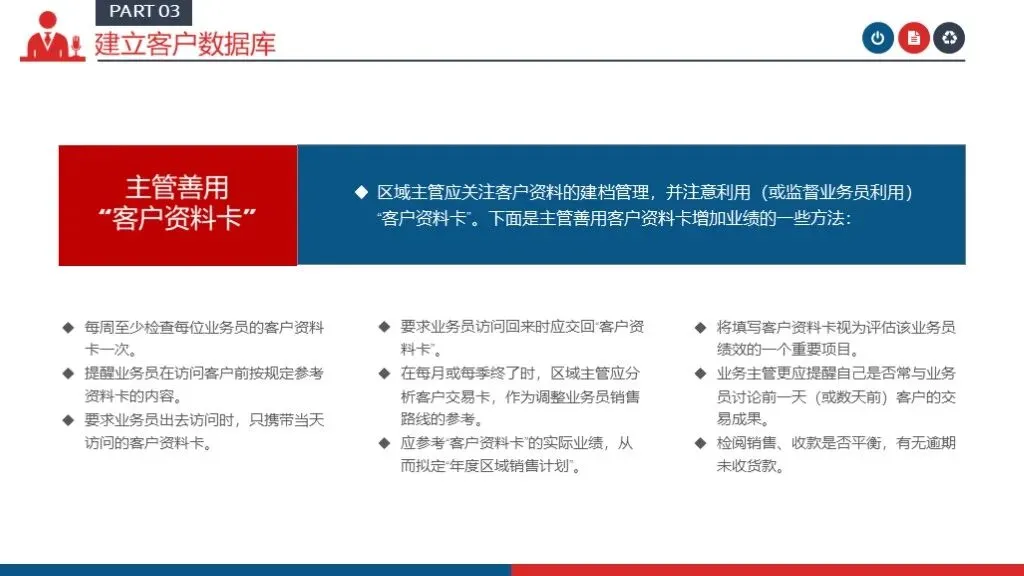 PART 03

建立客户数据库

主管善用
“客户资料卡”

◆ 区域主管应关注客户资料的建档管理，并注意利用（或监督业务员利用）“客户资料卡”。下面是主管善用客户资料卡增加业绩的一些方法：

◆ 每周至少检查每位业务员的客户资料卡一次。
◆ 提醒业务员在访问客户前按规定参考资料卡的内容。
◆ 要求业务员出去访问时，只携带当天访问的客户资料卡。

◆ 要求业务员访问回来时应交回“客户资料卡”。
◆ 在每月或每季终了时，区域主管应分析客户交易卡，作为调整业务员销售路线的参考。
◆ 应参考“客户资料卡”的实际业绩，从而拟定“年度区域销售计划”。

◆ 将填写客户资料卡视为评估该业务员绩效的一个重要项目。
◆ 业务主管更应提醒自己是否常与业务员讨论前一天（或数天前）客户的交易成果。
◆ 检阅销售、收款是否平衡，有无逾期未收货款。